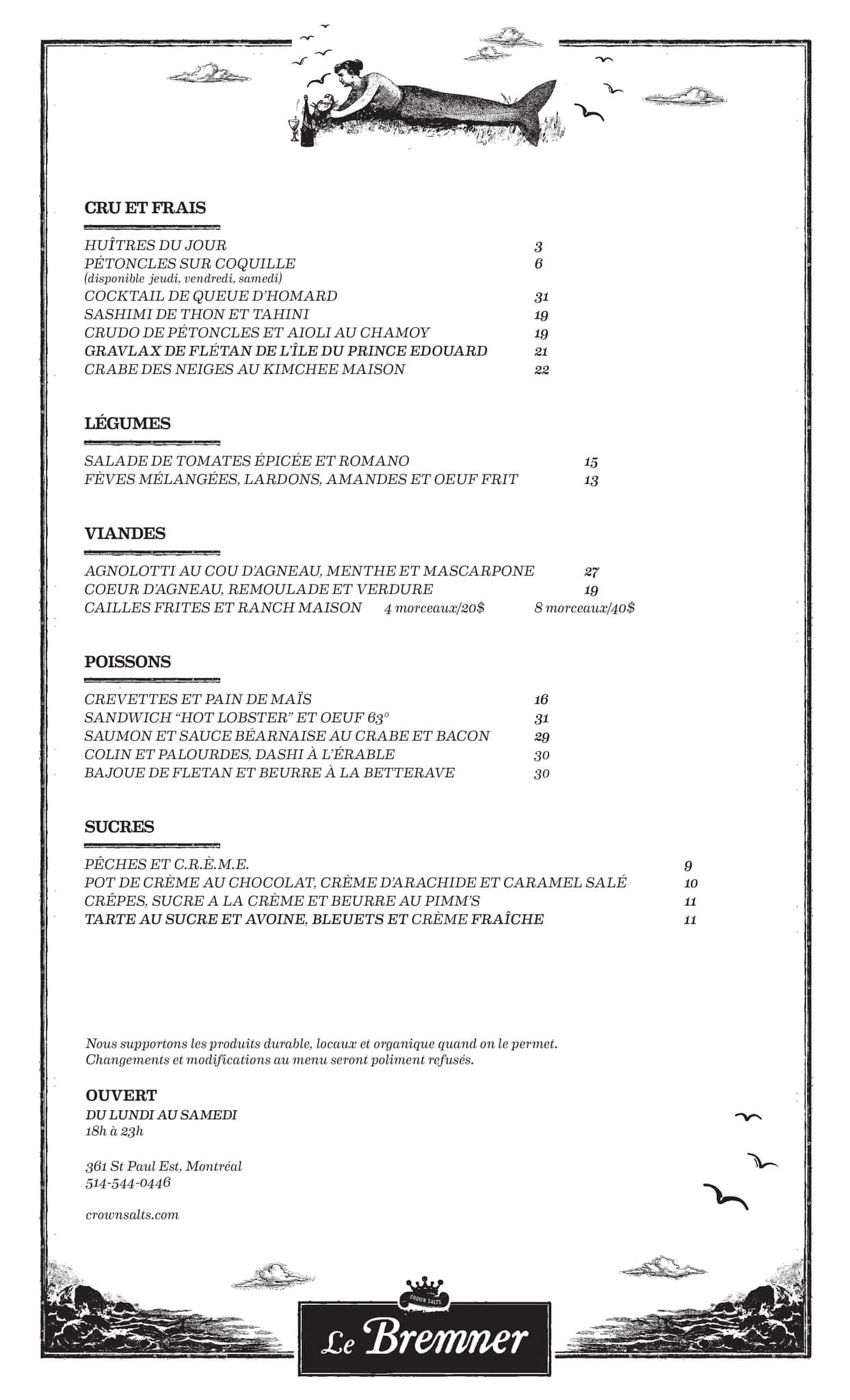 CRU ET FRAIS

HUÎTRES DU JOUR 3
PÉTONCLES SUR COQUILLE 6
(disponible jeudi, vendredi, samedi)
COCKTAIL DE QUEUE D'HOMARD 31
SASHIMI DE THON ET TAHINI 19
CRUDO DE PÉTONCLES ET AIOLI AU CHAMOY 19
GRAVLAX DE FLÉTAN DE L'ÎLE DU PRINCE EDOUARD 21
CRABE DES NEIGES AU KIMCHEE MAISON 22

LÉGUMES

SALADE DE TOMATES ÉPICÉE ET ROMANO 15
FÈVES MÉLANGÉES, LARDONS, AMANDES ET OEUF FRIT 13

VIANDES

AGNOLOTTI AU COU D'AGNEAU, MENTHE ET MASCARPONE 27
COEUR D'AGNEAU, REMOULADE ET VERDURE 19
CAILLES FRITES ET RANCH MAISON 4 morceaux/20$ 8 morceaux/40$

POISSONS

CREVETTES ET PAIN DE MAÏS 16
SANDWICH "HOT LOBSTER" ET OEUF 63° 31
SAUMON ET SAUCE BÉARNAISE AU CRABE ET BACON 29
COLIN ET PALOURDES, DASHI À L'ÉRABLE 30
BAJOUE DE FLETAN ET BEURRE À LA BETTERAVE 30

SUCRES

PÊCHES ET C.R.È.M.E. 9
POT DE CRÈME AU CHOCOLAT, CRÈME D'ARACHIDE ET CARAMEL SALÉ 10
CRÊPES, SUCRE A LA CRÈME ET BEURRE AU PIMM'S 11
TARTE AU SUCRE ET AVOINE, BLEUETS ET CRÈME FRAÎCHE 11

Nous supportons les produits durable, locaux et organique quand on le permet.
Changements et modifications au menu seront poliment refusés.

OUVERT
DU LUNDI AU SAMEDI
18h à 23h

361 St Paul Est, Montréal
514-544-0446

crownsalts.com

CROWN SALTS
Le Bremner